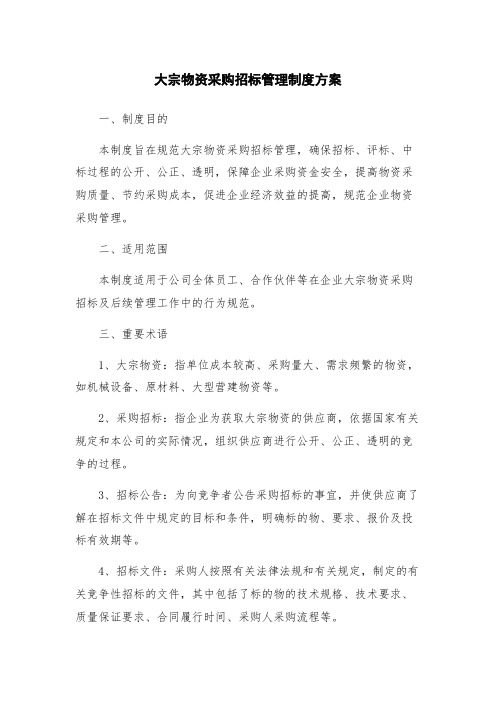 大宗物资采购招标管理制度方案

一、制度目的

本制度旨在规范大宗物资采购招标管理，确保招标、评标、中标过程的公开、公正、透明，保障企业采购资金安全，提高物资采购质量、节约采购成本，促进企业经济效益的提高，规范企业物资采购管理。

二、适用范围

本制度适用于公司全体员工、合作伙伴等在企业大宗物资采购招标及后续管理工作中的行为规范。

三、重要术语

1、大宗物资：指单位成本较高、采购量大、需求频繁的物资，如机械设备、原材料、大型营建物资等。

2、采购招标：指企业为获取大宗物资的供应商，依据国家有关规定和本公司的实际情况，组织供应商进行公开、公正、透明的竞争的过程。

3、招标公告：为向竞争者公告采购招标的事宜，并使供应商了解在招标文件中规定的目标和条件，明确标的物、要求、报价及投标有效期等。

4、招标文件：采购人按照有关法律法规和有关规定，制定的有关竞争性招标的文件，其中包括了标的物的技术规格、技术要求、质量保证要求、合同履行时间、采购人采购流程等。